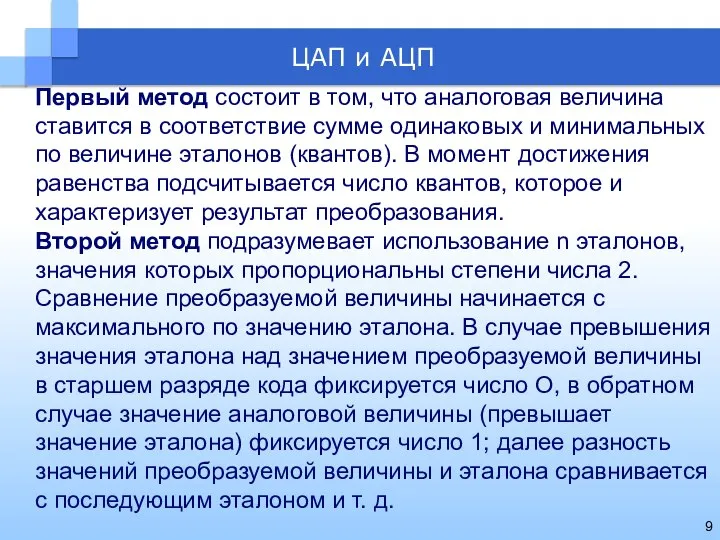 ЦАП и АЦП

Первый метод состоит в том, что аналоговая величина ставится в соответствие сумме одинаковых и минимальных по величине эталонов (квантов). В момент достижения равенства подсчитывается число квантов, которое и характеризует результат преобразования.
Второй метод подразумевает использование n эталонов, значения которых пропорциональны степени числа 2. Сравнение преобразуемой величины начинается с максимального по значению эталона. В случае превышения значения эталона над значением преобразуемой величины в старшем разряде кода фиксируется число О, в обратном случае значение аналоговой величины (превышает значение эталона) фиксируется число 1; далее разность значений преобразуемой величины и эталона сравнивается с последующим эталоном и т. д.

9